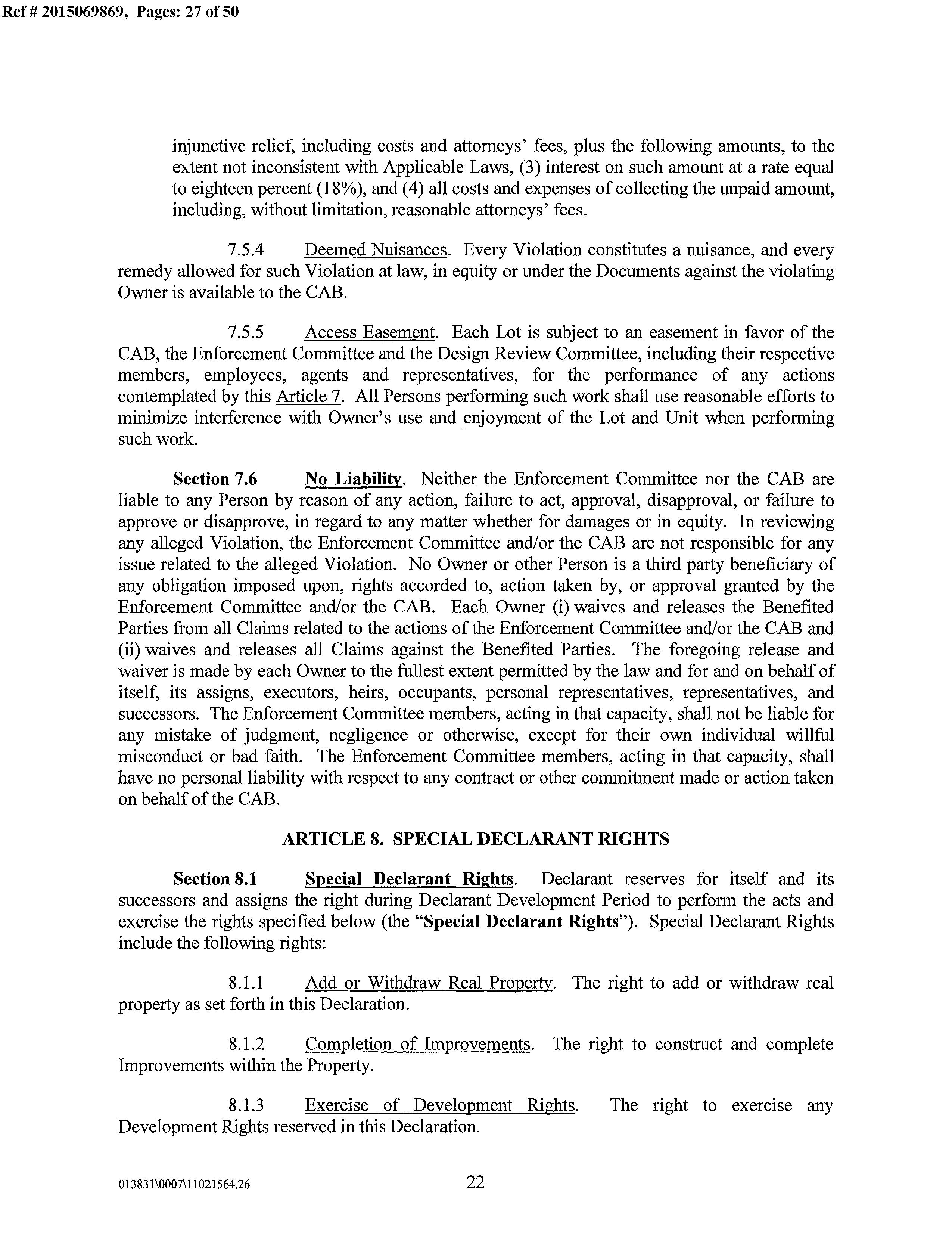 Ref # 2015069869, Pages: 27 of 50

injunctive relief, including costs and attorneys' fees, plus the following amounts, to the extent not inconsistent with Applicable Laws, (3) interest on such amount at a rate equal to eighteen percent (18%), and (4) all costs and expenses of collecting the unpaid amount, including, without limitation, reasonable attorneys' fees.

7.5.4 Deemed Nuisances. Every Violation constitutes a nuisance, and every remedy allowed for such Violation at law, in equity or under the Documents against the violating Owner is available to the CAB.

7.5.5 Access Easement. Each Lot is subject to an easement in favor of the CAB, the Enforcement Committee and the Design Review Committee, including their respective members, employees, agents and representatives, for the performance of any actions contemplated by this Article 7. All Persons performing such work shall use reasonable efforts to minimize interference with Owner's use and enjoyment of the Lot and Unit when performing such work.

Section 7.6 No Liability. Neither the Enforcement Committee nor the CAB are liable to any Person by reason of any action, failure to act, approval, disapproval, or failure to approve or disapprove, in regard to any matter whether for damages or in equity. In reviewing any alleged Violation, the Enforcement Committee and/or the CAB are not responsible for any issue related to the alleged Violation. No Owner or other Person is a third party beneficiary of any obligation imposed upon, rights accorded to, action taken by, or approval granted by the Enforcement Committee and/or the CAB. Each Owner (i) waives and releases the Benefited Parties from all Claims related to the actions of the Enforcement Committee and/or the CAB and (ii) waives and releases all Claims against the Benefited Parties. The foregoing release and waiver is made by each Owner to the fullest extent permitted by the law and for and on behalf of itself, its assigns, executors, heirs, occupants, personal representatives, representatives, and successors. The Enforcement Committee members, acting in that capacity, shall not be liable for any mistake of judgment, negligence or otherwise, except for their own individual willful misconduct or bad faith. The Enforcement Committee members, acting in that capacity, shall have no personal liability with respect to any contract or other commitment made or action taken on behalf of the CAB.

ARTICLE 8. SPECIAL DECLARANT RIGHTS

Section 8.1 Special Declarant Rights. Declarant reserves for itself and its successors and assigns the right during Declarant Development Period to perform the acts and exercise the rights specified below (the "Special Declarant Rights"). Special Declarant Rights include the following rights:

8.1.1 Add or Withdraw Real Property. The right to add or withdraw real property as set forth in this Declaration.

8.1.2 Completion of Improvements. The right to construct and complete Improvements within the Property.

8.1.3 Exercise of Development Rights. The right to exercise any Development Rights reserved in this Declaration.

013831\0007\11021564.26 22